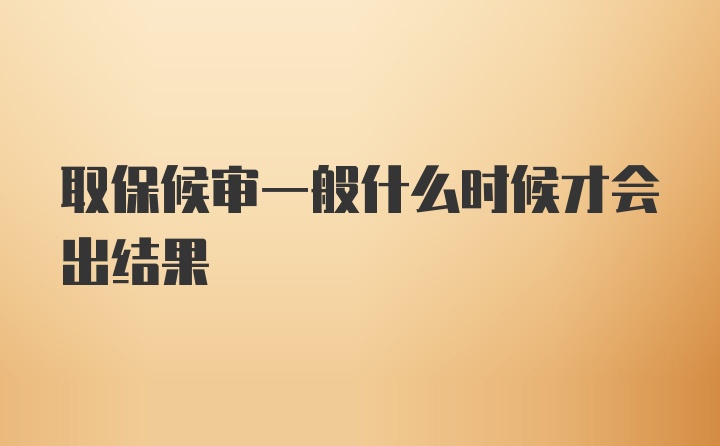 取保候审一般什么时候才会出结果